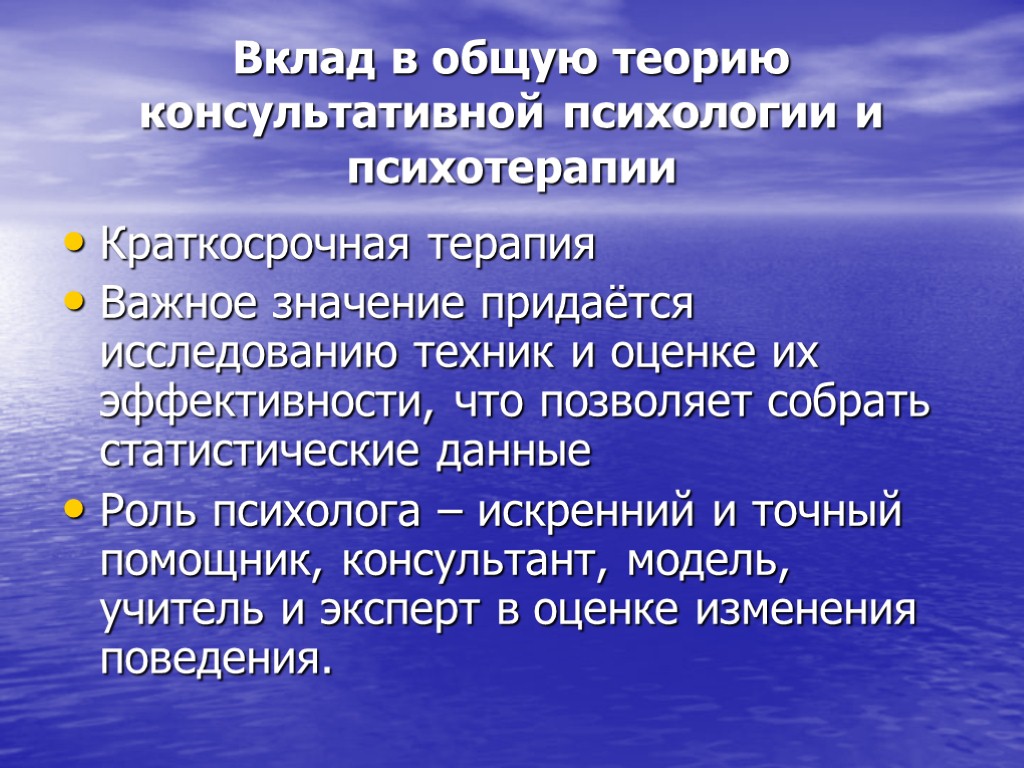 Вклад в общую теорию консультативной психологии и психотерапии

• Краткосрочная терапия
• Важное значение придаётся исследованию техник и оценке их эффективности, что позволяет собрать статистические данные
• Роль психолога – искренний и точный помощник, консультант, модель, учитель и эксперт в оценке изменения поведения.